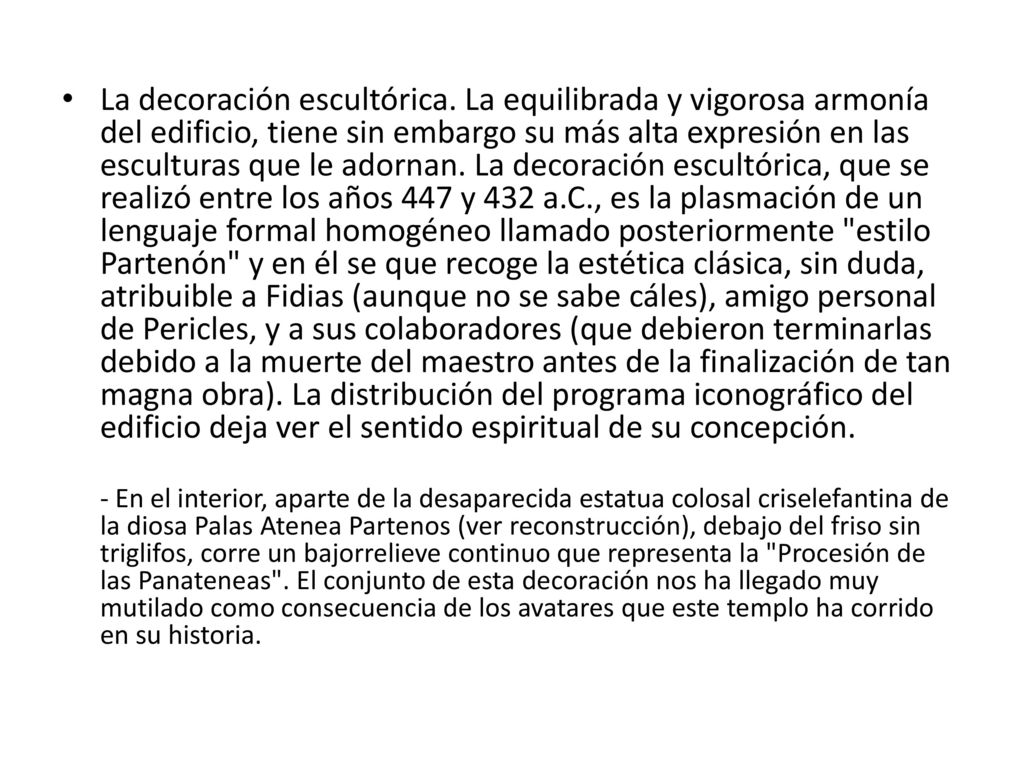 • La decoración escultórica. La equilibrada y vigorosa armonía del edificio, tiene sin embargo su más alta expresión en las esculturas que le adornan. La decoración escultórica, que se realizó entre los años 447 y 432 a.C., es la plasmación de un lenguaje formal homogéneo llamado posteriormente "estilo Partenón" y en él se que recoge la estética clásica, sin duda, atribuible a Fidias (aunque no se sabe cáles), amigo personal de Pericles, y a sus colaboradores (que debieron terminarlas debido a la muerte del maestro antes de la finalización de tan magna obra). La distribución del programa iconográfico del edificio deja ver el sentido espiritual de su concepción.

- En el interior, aparte de la desaparecida estatua colosal criselefantina de la diosa Palas Atenea Partenos (ver reconstrucción), debajo del friso sin triglifos, corre un bajorrelieve continuo que representa la "Procesión de las Panateneas". El conjunto de esta decoración nos ha llegado muy mutilado como consecuencia de los avatares que este templo ha corrido en su historia.